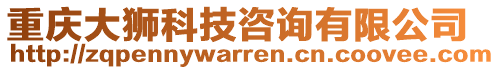 重庆大狮科技咨询有限公司
http://zqpennywarren.cn.coovee.com